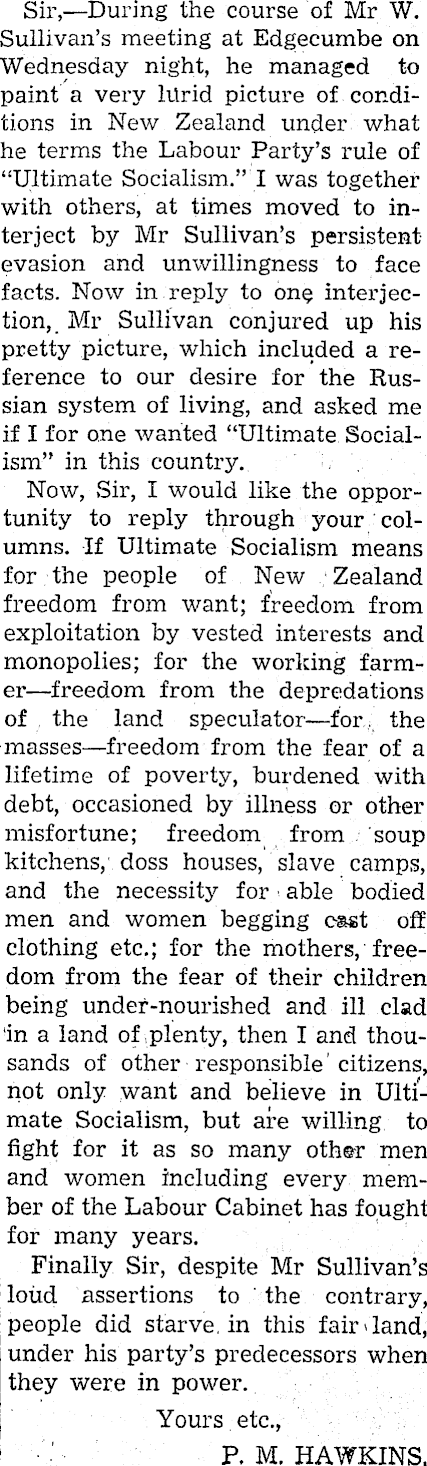 Sir,—During the course of Mr W. Sullivan's meeting at Edgecumbe on Wednesday night, he managed to paint a very lurid picture of conditions in New Zealand under what he terms the Labour Party's rule of "Ultimate Socialism." I was together with others, at times moved to interject by Mr Sullivan's persistent evasion and unwillingness to face facts. Now in reply to one interjection, Mr Sullivan conjured up his pretty picture, which included a reference to our desire for the Russian system of living, and asked me if I for one wanted "Ultimate Socialism" in this country.

Now, Sir, I would like the opportunity to reply through your columns. If Ultimate Socialism means for the people of New Zealand freedom from want; freedom from exploitation by vested interests and monopolies; for the working farmer—freedom from the depredations of the land speculator—for the masses—freedom from the fear of a lifetime of poverty, burdened with debt, occasioned by illness or other misfortune; freedom from soup kitchens, doss houses, slave camps, and the necessity for able bodied men and women begging cast off clothing etc.; for the mothers, freedom from the fear of their children being under-nourished and ill clad in a land of plenty, then I and thousands of other responsible citizens, not only want and believe in Ultimate Socialism, but are willing to fight for it as so many other men and women including every member of the Labour Cabinet has fought for many years.

Finally Sir, despite Mr Sullivan's loud assertions to the contrary, people did starve in this fair land, under his party's predecessors when they were in power.

Yours etc.,

P. M. HAWKINS.